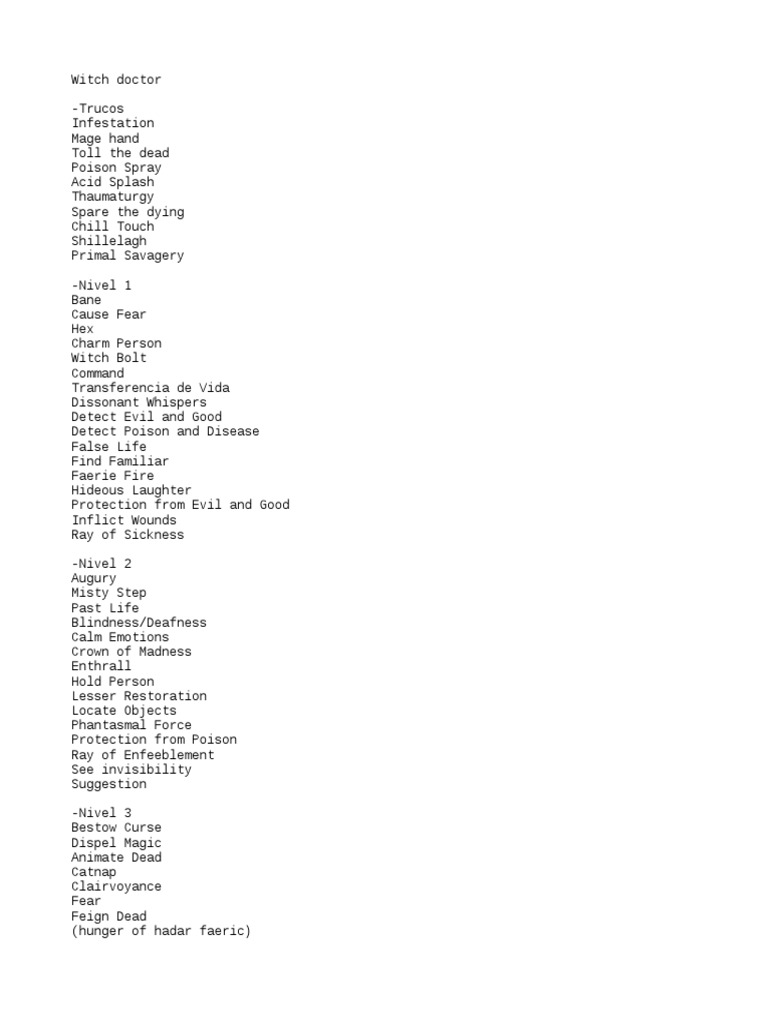 Witch doctor

-Trucos
Infestation
Mage hand
Toll the dead
Poison Spray
Acid Splash
Thaumaturgy
Spare the dying
Chill Touch
Shillelagh
Primal Savagery

-Nivel 1
Bane
Cause Fear
Hex
Charm Person
Witch Bolt
Command
Transferencia de Vida
Dissonant Whispers
Detect Evil and Good
Detect Poison and Disease
False Life
Find Familiar
Faerie Fire
Hideous Laughter
Protection from Evil and Good
Inflict Wounds
Ray of Sickness

-Nivel 2
Augury
Misty Step
Past Life
Blindness/Deafness
Calm Emotions
Crown of Madness
Enthrall
Hold Person
Lesser Restoration
Locate Objects
Phantasmal Force
Protection from Poison
Ray of Enfeeblement
See invisibility
Suggestion

-Nivel 3
Bestow Curse
Dispel Magic
Animate Dead
Catnap
Clairvoyance
Fear
Feign Dead
(hunger of hadar faeric)